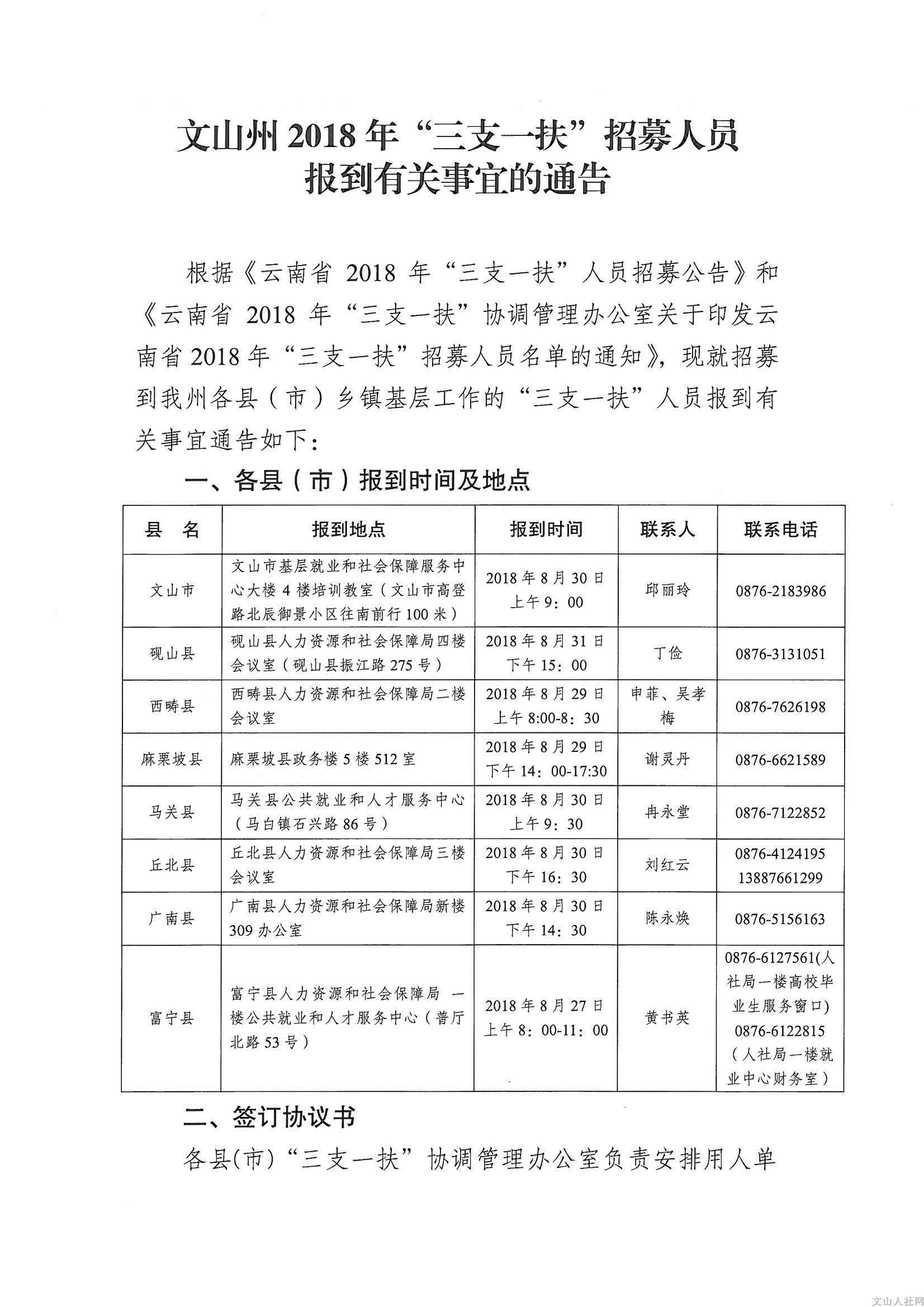 文山州 2018 年“三支一扶”招募人员报到有关事宜的通告

根据《云南省 2018 年“三支一扶”人员招募公告》和《云南省 2018 年“三支一扶”协调管理办公室关于印发云南省 2018 年“三支一扶”招募人员名单的通知》，现就招募到我州各县（市）乡镇基层工作的“三支一扶”人员报到有关事宜通告如下：

一、各县（市）报到时间及地点

| 县　名 | 报到地点 | 报到时间 | 联系人 | 联系电话 |
|---|---|---|---|---|
| 文山市 | 文山市基层就业和社会保障服务中心大楼 4 楼培训教室（文山市高登路北辰御景小区往南前行 100 米） | 2018 年 8 月 30 日上午 9：00 | 邱丽玲 | 0876-2183986 |
| 砚山县 | 砚山县人力资源和社会保障局四楼会议室（砚山县振江路 275 号） | 2018 年 8 月 31 日下午 15：00 | 丁俭 | 0876-3131051 |
| 西畴县 | 西畴县人力资源和社会保障局二楼会议室 | 2018 年 8 月 29 日上午 8:00-8：30 | 申菲、吴孝梅 | 0876-7626198 |
| 麻栗坡县 | 麻栗坡县政务楼 5 楼 512 室 | 2018 年 8 月 29 日下午 14：00-17:30 | 谢灵丹 | 0876-6621589 |
| 马关县 | 马关县公共就业和人才服务中心（马白镇石兴路 86 号） | 2018 年 8 月 30 日上午 9：30 | 冉永堂 | 0876-7122852 |
| 丘北县 | 丘北县人力资源和社会保障局三楼会议室 | 2018 年 8 月 30 日下午 16：30 | 刘红云 | 0876-4124195 13887661299 |
| 广南县 | 广南县人力资源和社会保障局新楼 309 办公室 | 2018 年 8 月 30 日下午 14：30 | 陈永焕 | 0876-5156163 |
| 富宁县 | 富宁县人力资源和社会保障局 一楼公共就业和人才服务中心（普厅北路 53 号） | 2018 年 8 月 27 日上午 8：00-11：00 | 黄书英 | 0876-6127561(人社局一楼高校毕业生服务窗口) 0876-6122815（人社局一楼就业中心财务室） |

二、签订协议书

各县(市)“三支一扶”协调管理办公室负责安排用人单

文山人社网